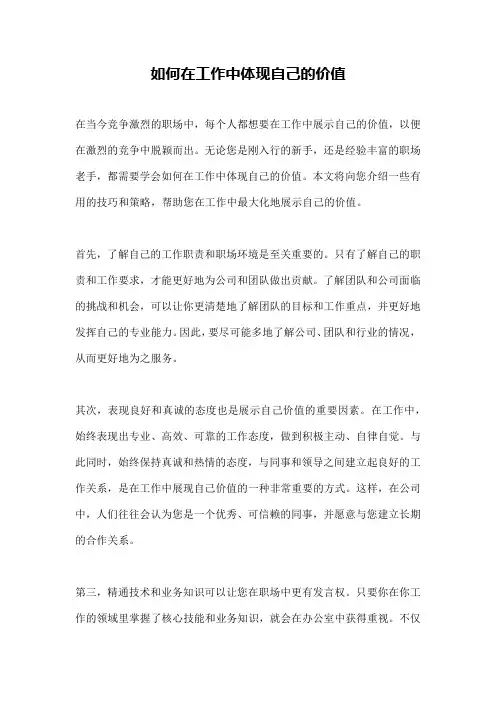 如何在工作中体现自己的价值

在当今竞争激烈的职场中，每个人都想要在工作中展示自己的价值，以便在激烈的竞争中脱颖而出。无论您是刚入行的新手，还是经验丰富的职场老手，都需要学会如何在工作中体现自己的价值。本文将向您介绍一些有用的技巧和策略，帮助您在工作中最大化地展示自己的价值。

首先，了解自己的工作职责和职场环境是至关重要的。只有了解自己的职责和工作要求，才能更好地为公司和团队做出贡献。了解团队和公司面临的挑战和机会，可以让你更清楚地了解团队的目标和工作重点，并更好地发挥自己的专业能力。因此，要尽可能多地了解公司、团队和行业的情况，从而更好地为之服务。

其次，表现良好和真诚的态度也是展示自己价值的重要因素。在工作中，始终表现出专业、高效、可靠的工作态度，做到积极主动、自律自觉。与此同时，始终保持真诚和热情的态度，与同事和领导之间建立起良好的工作关系，是在工作中展现自己价值的一种非常重要的方式。这样，在公司中，人们往往会认为您是一个优秀、可信赖的同事，并愿意与您建立长期的合作关系。

第三，精通技术和业务知识可以让您在职场中更有发言权。只要你在你工作的领域里掌握了核心技能和业务知识，就会在办公室中获得重视。不仅